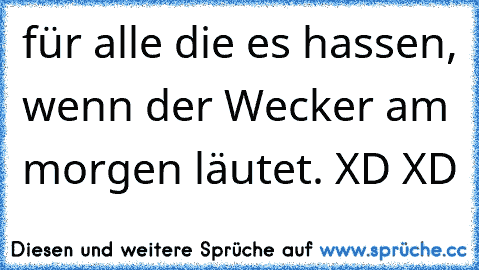 für alle die es hassen, wenn der Wecker am morgen läutet. XD XD

Diesen und weitere Sprüche auf www.sprüche.cc